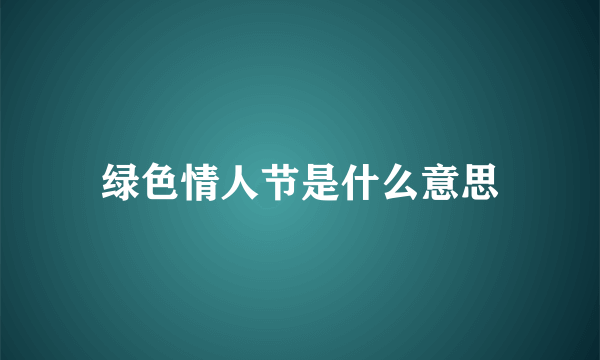 绿色情人节是什么意思